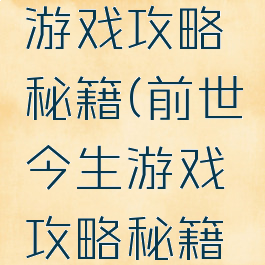 游戏攻略秘籍(前世今生游戏攻略秘籍